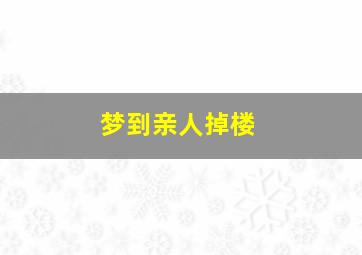 梦到亲人掉楼